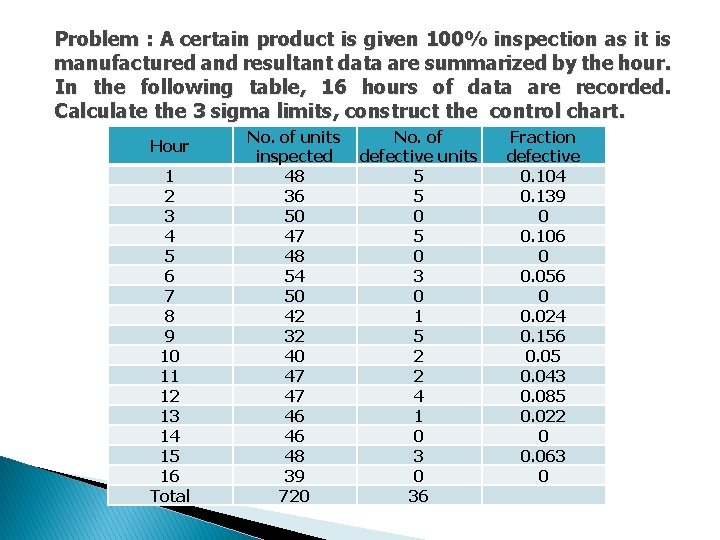 Problem : A certain product is given 100% inspection as it is manufactured and resultant data are summarized by the hour. In the following table, 16 hours of data are recorded. Calculate the 3 sigma limits, construct the control chart.

| Hour | No. of units inspected | No. of defective units | Fraction defective |
|---|---|---|---|
| 1 | 48 | 5 | 0.104 |
| 2 | 36 | 5 | 0.139 |
| 3 | 50 | 0 | 0 |
| 4 | 47 | 5 | 0.106 |
| 5 | 48 | 0 | 0 |
| 6 | 54 | 3 | 0.056 |
| 7 | 50 | 0 | 0 |
| 8 | 42 | 1 | 0.024 |
| 9 | 32 | 5 | 0.156 |
| 10 | 40 | 2 | 0.05 |
| 11 | 47 | 2 | 0.043 |
| 12 | 47 | 4 | 0.085 |
| 13 | 46 | 1 | 0.022 |
| 14 | 46 | 0 | 0 |
| 15 | 48 | 3 | 0.063 |
| 16 | 39 | 0 | 0 |
| Total | 720 | 36 | |